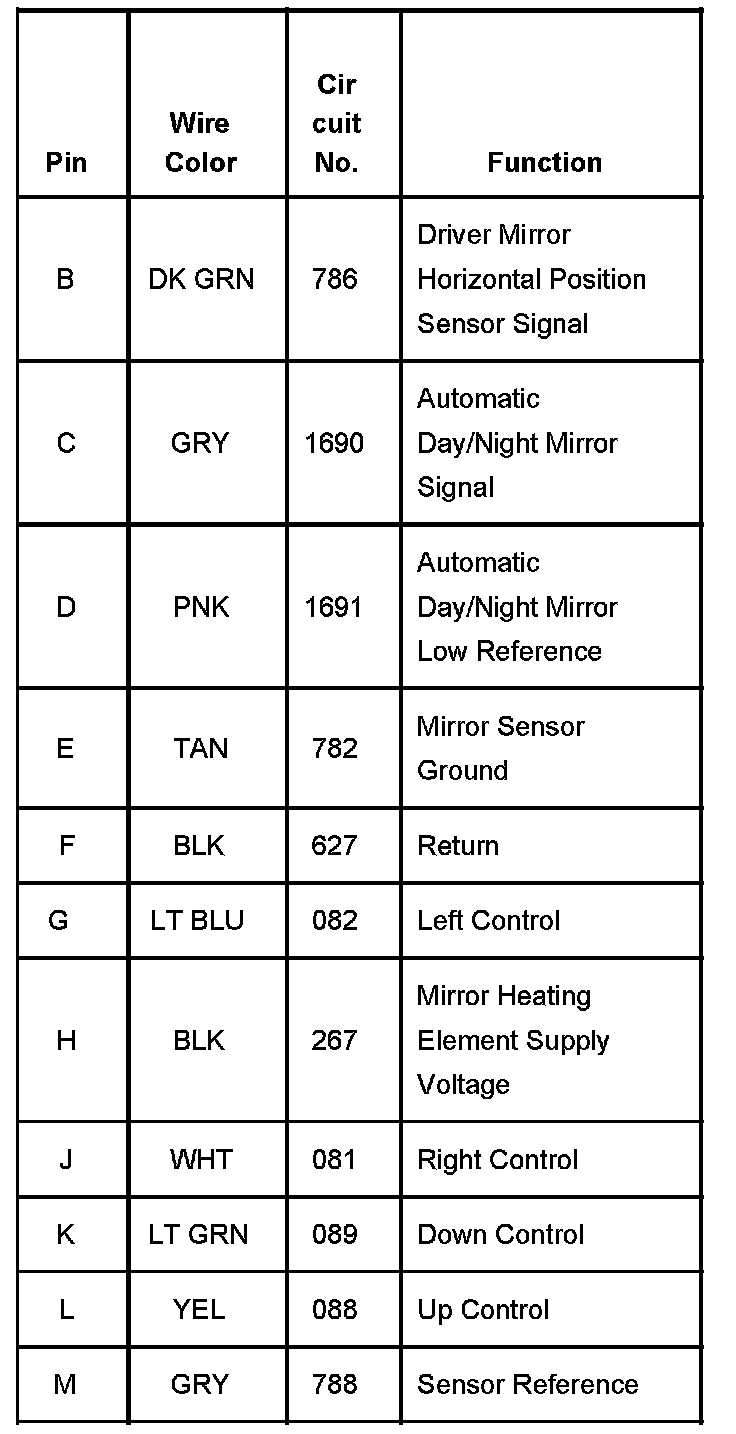 | Pin | Wire Color | Circuit No. | Function |
|---|---|---|---|
| B | DK GRN | 786 | Driver Mirror Horizontal Position Sensor Signal |
| C | GRY | 1690 | Automatic Day/Night Mirror Signal |
| D | PNK | 1691 | Automatic Day/Night Mirror Low Reference |
| E | TAN | 782 | Mirror Sensor Ground |
| F | BLK | 627 | Return |
| G | LT BLU | 082 | Left Control |
| H | BLK | 267 | Mirror Heating Element Supply Voltage |
| J | WHT | 081 | Right Control |
| K | LT GRN | 089 | Down Control |
| L | YEL | 088 | Up Control |
| M | GRY | 788 | Sensor Reference |